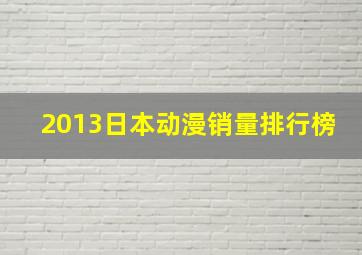 2013日本动漫销量排行榜